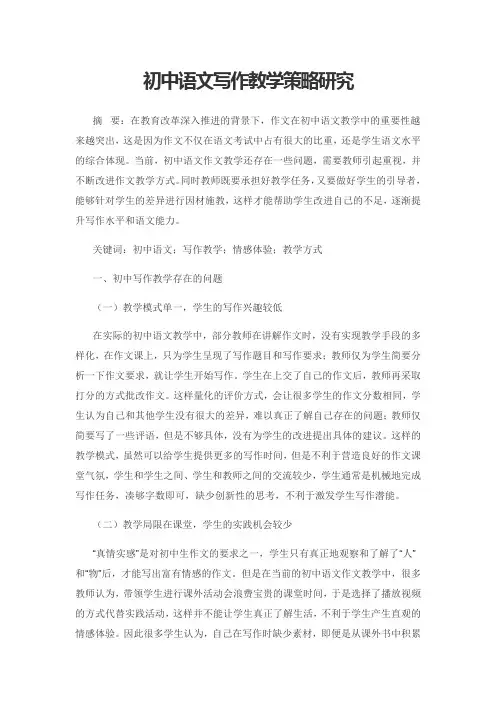 初中语文写作教学策略研究

摘　要：在教育改革深入推进的背景下，作文在初中语文教学中的重要性越来越突出，这是因为作文不仅在语文考试中占有很大的比重，还是学生语文水平的综合体现。当前，初中语文作文教学还存在一些问题，需要教师引起重视，并不断改进作文教学方式。同时教师既要承担好教学任务，又要做好学生的引导者，能够针对学生的差异进行因材施教，这样才能帮助学生改进自己的不足，逐渐提升写作水平和语文能力。

关键词：初中语文；写作教学；情感体验；教学方式

一、初中写作教学存在的问题

（一）教学模式单一，学生的写作兴趣较低

在实际的初中语文教学中，部分教师在讲解作文时，没有实现教学手段的多样化，在作文课上，只为学生呈现了写作题目和写作要求；教师仅为学生简要分析一下作文要求，就让学生开始写作，学生在上交了自己的作文后，教师再采取打分的方式批改作文。这样量化的评价方式，会让很多学生的作文分数相同，学生认为自己和其他学生没有很大的差异，难以真正了解自己存在的问题；教师仅简要写了一些评语，但是不够具体，没有为学生的改进提出具体的建议。这样的教学模式，虽然可以给学生提供更多的写作时间，但是不利于营造良好的作文课堂气氛，学生和学生之间、学生和教师之间的交流较少，学生通常是机械地完成写作任务，凑够字数即可，缺少创新性的思考，不利于激发学生写作潜能。

（二）教学局限在课堂，学生的实践机会较少

“真情实感”是对初中生作文的要求之一，学生只有真正地观察和了解了“人”和“物”后，才能写出富有情感的作文。但是在当前的初中语文作文教学中，很多教师认为，带领学生进行课外活动会浪费宝贵的课堂时间，于是选择了播放视频的方式代替实践活动，这样并不能让学生真正了解生活，不利于学生产生直观的情感体验。因此很多学生认为，自己在写作时缺少素材，即便是从课外书中积累